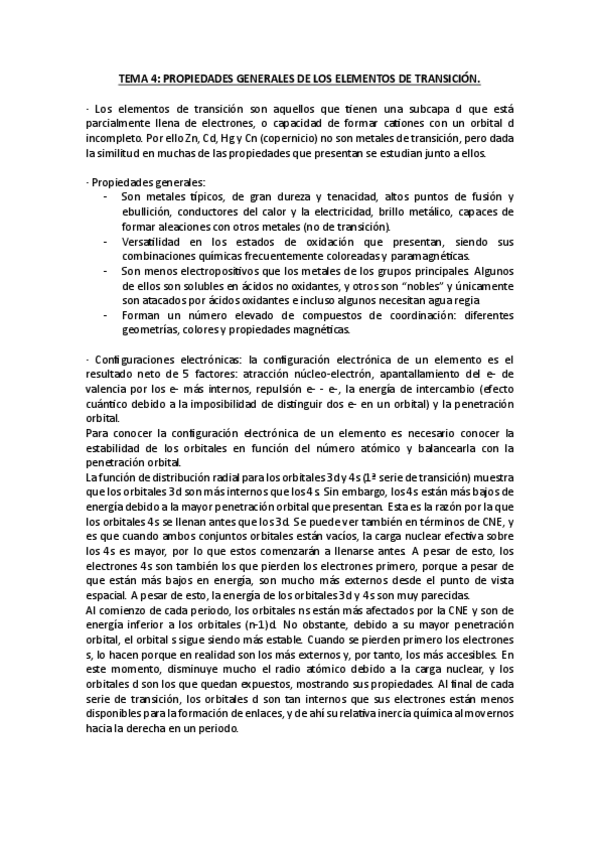 TEMA 4: PROPIEDADES GENERALES DE LOS ELEMENTOS DE TRANSICIÓN.

· Los elementos de transición son aquellos que tienen una subcapa d que está parcialmente llena de electrones, o capacidad de formar cationes con un orbital d incompleto. Por ello Zn, Cd, Hg y Cn (copernicio) no son metales de transición, pero dada la similitud en muchas de las propiedades que presentan se estudian junto a ellos.

· Propiedades generales:
- Son metales típicos, de gran dureza y tenacidad, altos puntos de fusión y ebullición, conductores del calor y la electricidad, brillo metálico, capaces de formar aleaciones con otros metales (no de transición).
- Versatilidad en los estados de oxidación que presentan, siendo sus combinaciones químicas frecuentemente coloreadas y paramagnéticas.
- Son menos electropositivos que los metales de los grupos principales. Algunos de ellos son solubles en ácidos no oxidantes, y otros son "nobles" y únicamente son atacados por ácidos oxidantes e incluso algunos necesitan agua regia
- Forman un número elevado de compuestos de coordinación: diferentes geometrías, colores y propiedades magnéticas.

· Configuraciones electrónicas: la configuración electrónica de un elemento es el resultado neto de 5 factores: atracción núcleo-electrón, apantallamiento del e- de valencia por los e- más internos, repulsión e- - e-, la energía de intercambio (efecto cuántico debido a la imposibilidad de distinguir dos e- en un orbital) y la penetración orbital.
Para conocer la configuración electrónica de un elemento es necesario conocer la estabilidad de los orbitales en función del número atómico y balancearla con la penetración orbital.
La función de distribución radial para los orbitales 3d y 4s (1ª serie de transición) muestra que los orbitales 3d son más internos que los 4s. Sin embargo, los 4s están más bajos de energía debido a la mayor penetración orbital que presentan. Esta es la razón por la que los orbitales 4s se llenan antes que los 3d. Se puede ver también en términos de CNE, y es que cuando ambos conjuntos orbitales están vacíos, la carga nuclear efectiva sobre los 4s es mayor, por lo que estos comenzarán a llenarse antes. A pesar de esto, los electrones 4s son también los que pierden los electrones primero, porque a pesar de que están más bajos en energía, son mucho más externos desde el punto de vista espacial. A pesar de esto, la energía de los orbitales 3d y 4s son muy parecidas.
Al comienzo de cada periodo, los orbitales ns están más afectados por la CNE y son de energía inferior a los orbitales (n-1)d. No obstante, debido a su mayor penetración orbital, el orbital s sigue siendo más estable. Cuando se pierden primero los electrones s, lo hacen porque en realidad son los más externos y, por tanto, los más accesibles. En este momento, disminuye mucho el radio atómico debido a la carga nuclear, y los orbitales d son los que quedan expuestos, mostrando sus propiedades. Al final de cada serie de transición, los orbitales d son tan internos que sus electrones están menos disponibles para la formación de enlaces, y de ahí su relativa inercia química al movernos hacia la derecha en un periodo.